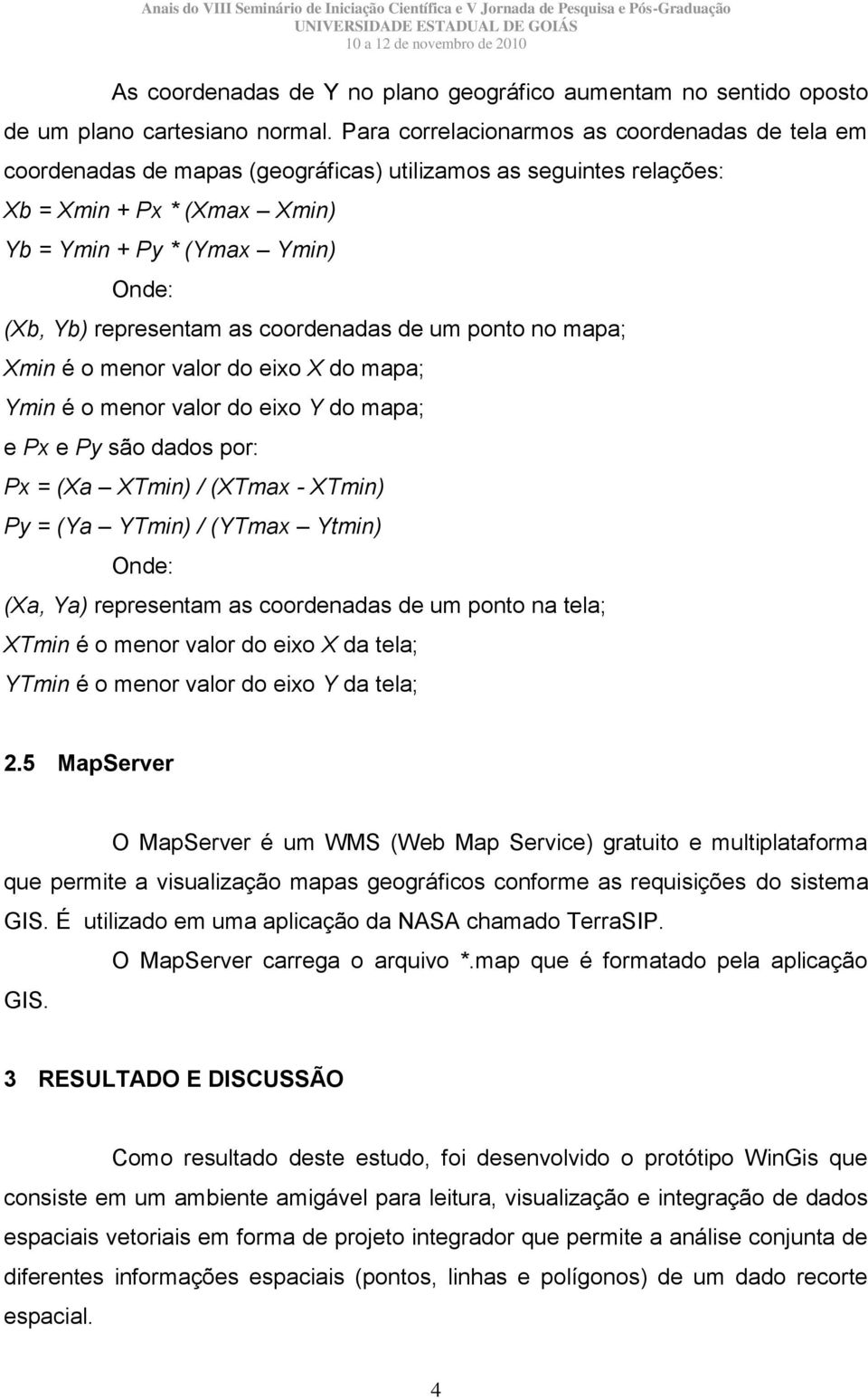 Anais do VIII Seminário de Iniciação Científica e V Jornada de Pesquisa e Pós-Graduação
UNIVERSIDADE ESTADUAL DE GOIÁS
10 a 12 de novembro de 2010

As coordenadas de Y no plano geográfico aumentam no sentido oposto de um plano cartesiano normal. Para correlacionarmos as coordenadas de tela em coordenadas de mapas (geográficas) utilizamos as seguintes relações:

Xb = Xmin + Px * (Xmax – Xmin)

Yb = Ymin + Py * (Ymax – Ymin)

Onde:

(Xb, Yb) representam as coordenadas de um ponto no mapa;

Xmin é o menor valor do eixo X do mapa;

Ymin é o menor valor do eixo Y do mapa;

e Px e Py são dados por:

Px = (Xa – XTmin) / (XTmax - XTmin)

Py = (Ya – YTmin) / (YTmax – Ytmin)

Onde:

(Xa, Ya) representam as coordenadas de um ponto na tela;

XTmin é o menor valor do eixo X da tela;

YTmin é o menor valor do eixo Y da tela;

2.5 MapServer

O MapServer é um WMS (Web Map Service) gratuito e multiplataforma que permite a visualização mapas geográficos conforme as requisições do sistema GIS. É utilizado em uma aplicação da NASA chamado TerraSIP.

O MapServer carrega o arquivo *.map que é formatado pela aplicação GIS.

3 RESULTADO E DISCUSSÃO

Como resultado deste estudo, foi desenvolvido o protótipo WinGis que consiste em um ambiente amigável para leitura, visualização e integração de dados espaciais vetoriais em forma de projeto integrador que permite a análise conjunta de diferentes informações espaciais (pontos, linhas e polígonos) de um dado recorte espacial.

4